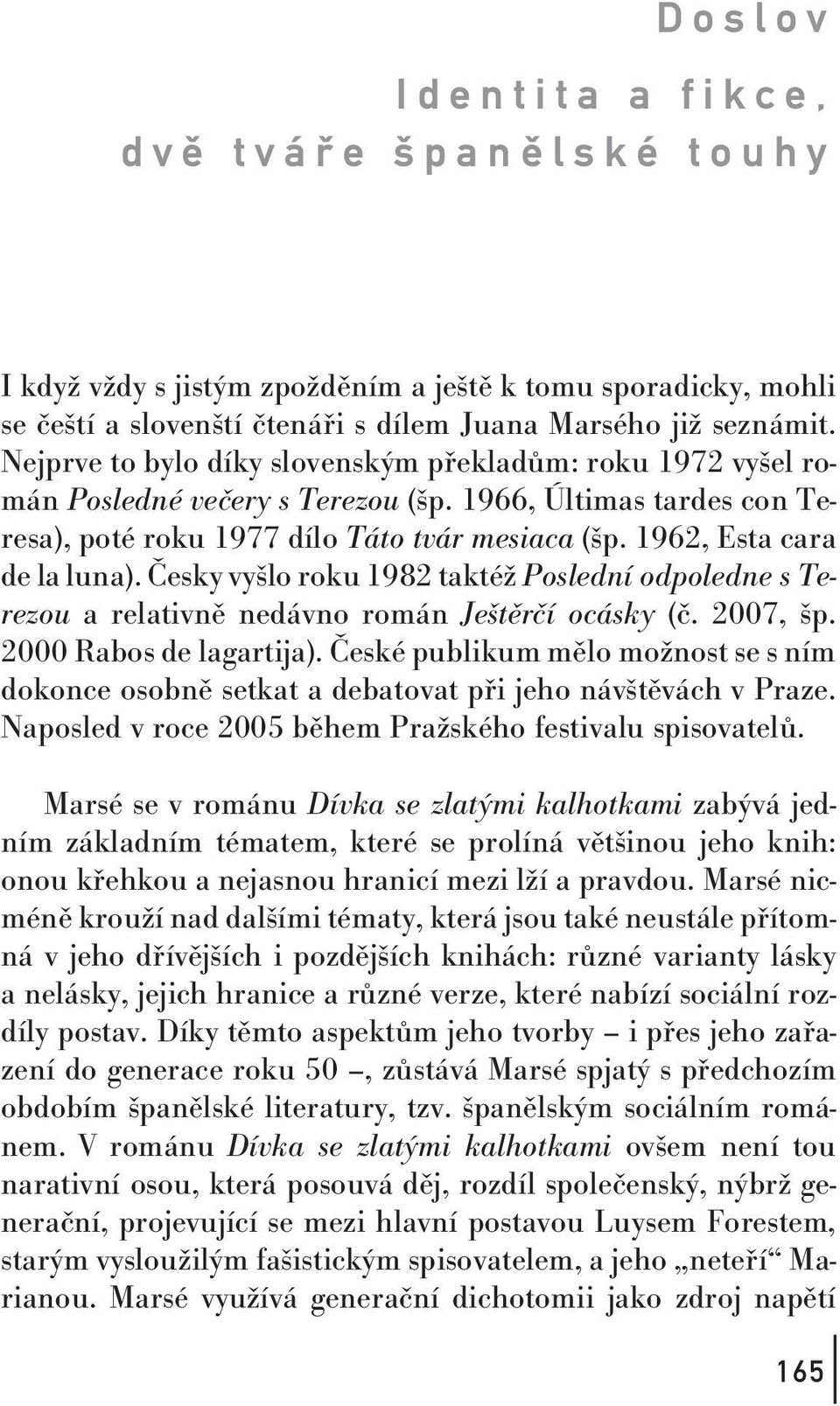 Doslov

Identita a fikce, dvě tváře španělské touhy

I když vždy s jistým zpožděním a ještě k tomu sporadicky, mohli se čeští a slovenští čtenáři s dílem Juana Marsého již seznámit. Nejprve to bylo díky slovenským překladům: roku 1972 vyšel román Posledné večery s Terezou (šp. 1966, Últimas tardes con Teresa), poté roku 1977 dílo Táto tvár mesiaca (šp. 1962, Esta cara de la luna). Česky vyšlo roku 1982 taktéž Poslední odpoledne s Terezou a relativně nedávno román Ještěrčí ocásky (č. 2007, šp. 2000 Rabos de lagartija). České publikum mělo možnost se s ním dokonce osobně setkat a debatovat při jeho návštěvách v Praze. Naposled v roce 2005 během Pražského festivalu spisovatelů.

Marsé se v románu Dívka se zlatými kalhotkami zabývá jedním základním tématem, které se prolíná většinou jeho knih: onou křehkou a nejasnou hranicí mezi lží a pravdou. Marsé nicméně krouží nad dalšími tématy, která jsou také neustále přítomná v jeho dřívějších i pozdějších knihách: různé varianty lásky a nelásky, jejich hranice a různé verze, které nabízí sociální rozdíly postav. Díky těmto aspektům jeho tvorby – i přes jeho zařazení do generace roku 50 –, zůstává Marsé spjatý s předchozím obdobím španělské literatury, tzv. španělským sociálním románem. V románu Dívka se zlatými kalhotkami ovšem není tou narativní osou, která posouvá děj, rozdíl společenský, nýbrž generační, projevující se mezi hlavní postavou Luysem Forestem, starým vysloužilým fašistickým spisovatelem, a jeho „neteří“ Marianou. Marsé využívá generační dichotomii jako zdroj napětí

165